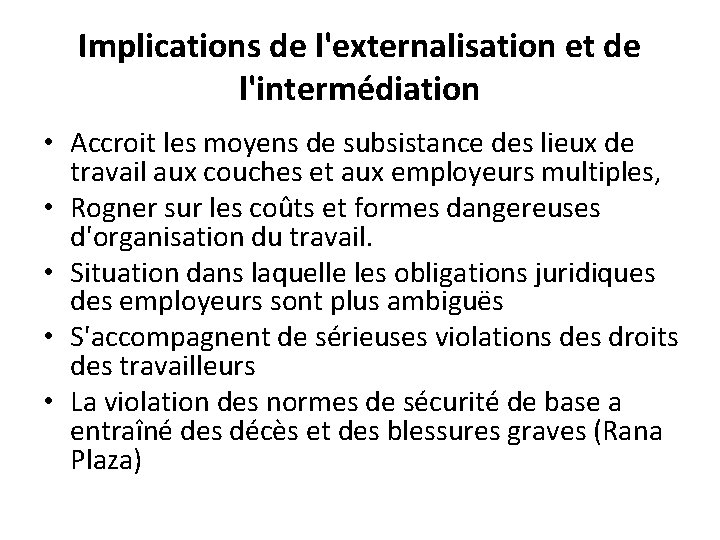 Implications de l'externalisation et de l'intermédiation

• Accroit les moyens de subsistance des lieux de travail aux couches et aux employeurs multiples,
• Rogner sur les coûts et formes dangereuses d'organisation du travail.
• Situation dans laquelle les obligations juridiques des employeurs sont plus ambiguës
• S'accompagnent de sérieuses violations des droits des travailleurs
• La violation des normes de sécurité de base a entraîné des décès et des blessures graves (Rana Plaza)